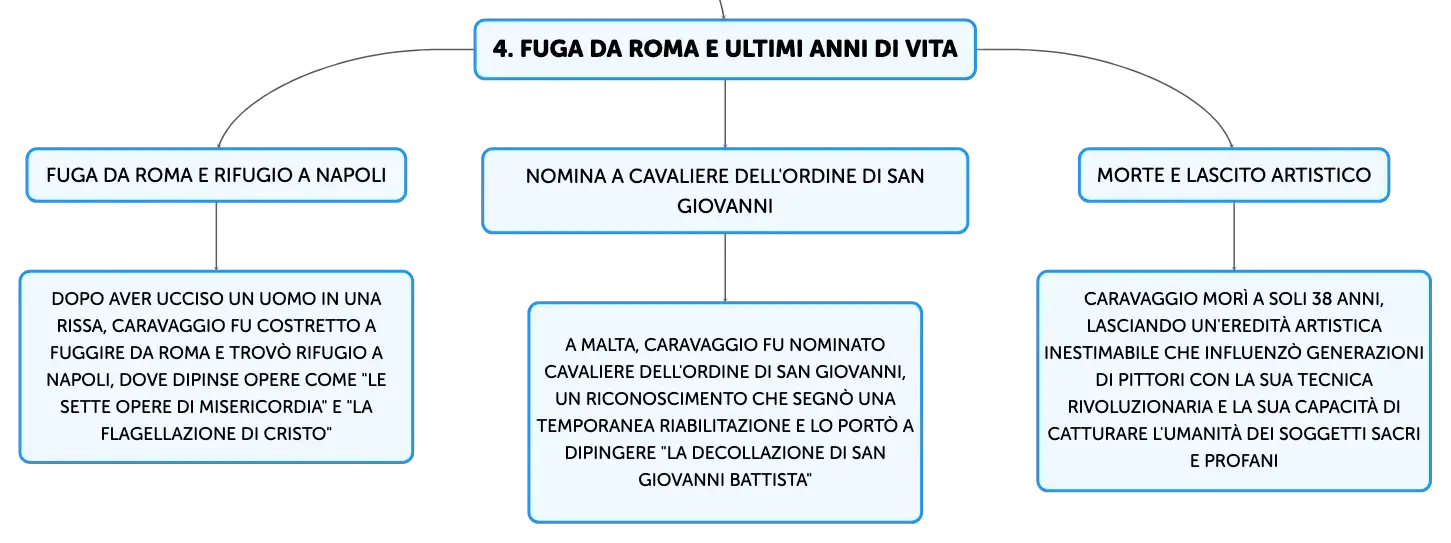 4. FUGA DA ROMA E ULTIMI ANNI DI VITA

FUGA DA ROMA E RIFUGIO A NAPOLI

DOPO AVER UCCISO UN UOMO IN UNA RISSA, CARAVAGGIO FU COSTRETTO A FUGGIRE DA ROMA E TROVÒ RIFUGIO A NAPOLI, DOVE DIPINSE OPERE COME "LE SETTE OPERE DI MISERICORDIA" E "LA FLAGELLAZIONE DI CRISTO"

NOMINA A CAVALIERE DELL'ORDINE DI SAN GIOVANNI

A MALTA, CARAVAGGIO FU NOMINATO CAVALIERE DELL'ORDINE DI SAN GIOVANNI, UN RICONOSCIMENTO CHE SEGNÒ UNA TEMPORANEA RIABILITAZIONE E LO PORTÒ A DIPINGERE "LA DECOLLAZIONE DI SAN GIOVANNI BATTISTA"

MORTE E LASCITO ARTISTICO

CARAVAGGIO MORÌ A SOLI 38 ANNI, LASCIANDO UN'EREDITÀ ARTISTICA INESTIMABILE CHE INFLUENZÒ GENERAZIONI DI PITTORI CON LA SUA TECNICA RIVOLUZIONARIA E LA SUA CAPACITÀ DI CATTURARE L'UMANITÀ DEI SOGGETTI SACRI E PROFANI